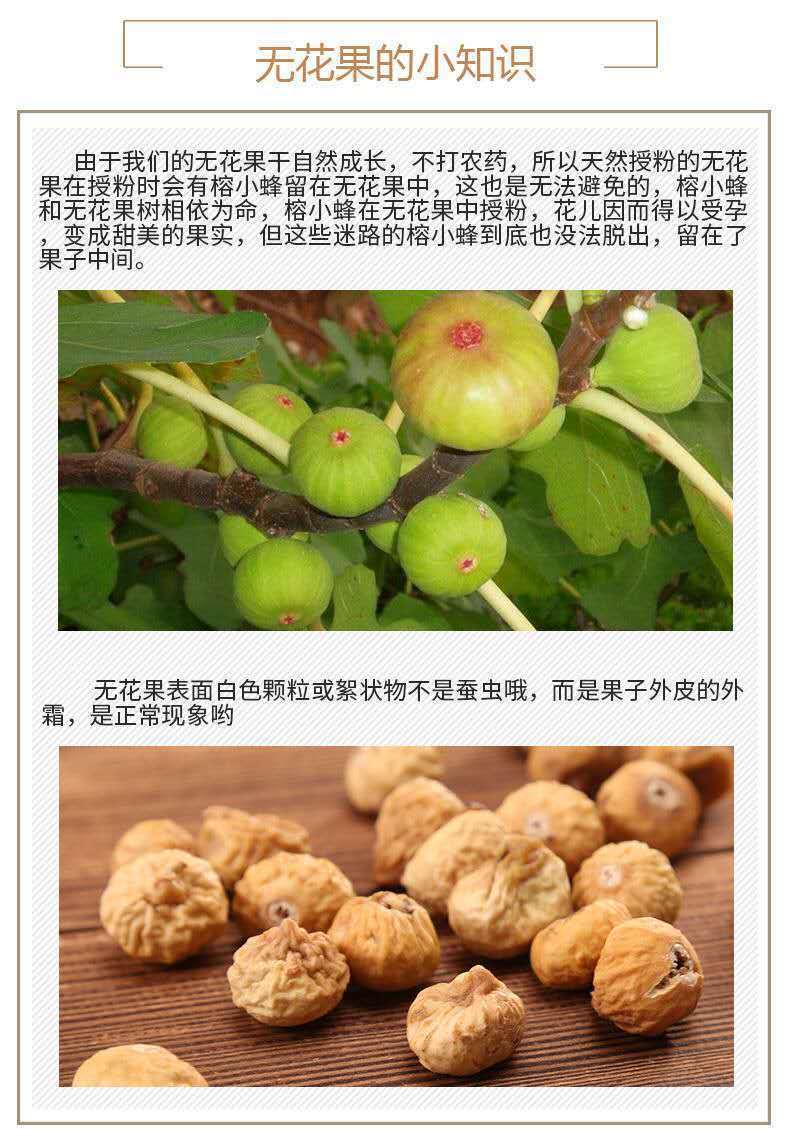 无花果的小知识

由于我们的无花果干自然成长，不打农药，所以天然授粉的无花果在授粉时会有榕小蜂留在无花果中，这也是无法避免的，榕小蜂和无花果树相依为命，榕小蜂在无花果中授粉，花儿因而得以受孕，变成甜美的果实，但这些迷路的榕小蜂到底也没法脱出，留在了果子中间。

无花果表面白色颗粒或絮状物不是蚕虫哦，而是果子外皮的外霜，是正常现象哟